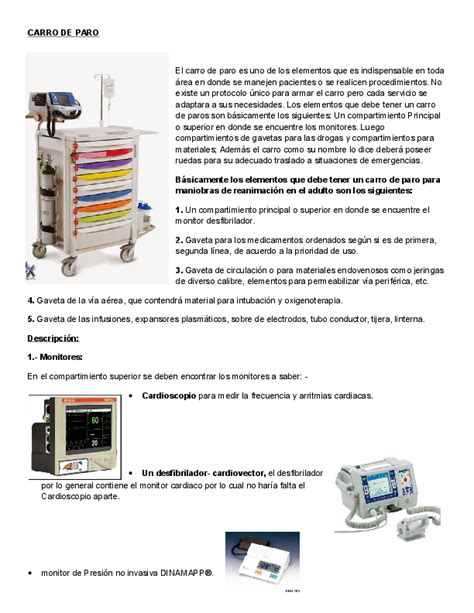 CARRO DE PARO

El carro de paro es uno de los elementos que es indispensable en toda área en donde se manejen pacientes o se realicen procedimientos. No existe un protocolo único para armar el carro pero cada servicio se adaptara a sus necesidades. Los elementos que debe tener un carro de paros son básicamente los siguientes: Un compartimiento Principal o superior en donde se encuentre los monitores. Luego compartimientos de gavetas para las drogas y compartimientos para materiales; Además el carro como su nombre lo dice deberá poseer ruedas para su adecuado traslado a situaciones de emergencias.

Básicamente los elementos que debe tener un carro de paro para maniobras de reanimación en el adulto son los siguientes:

1. Un compartimiento principal o superior en donde se encuentre el monitor desfibrilador.

2. Gaveta para los medicamentos ordenados según si es de primera, segunda línea, de acuerdo a la prioridad de uso.

3. Gaveta de circulación o para materiales endovenosos como jeringas de diverso calibre, elementos para permeabilizar vía periférica, etc.

4. Gaveta de la vía aérea, que contendrá material para intubación y oxigenoterapia.

5. Gaveta de las infusiones, expansores plasmáticos, sobre de electrodos, tubo conductor, tijera, linterna.

Descripción:

1.- Monitores:

En el compartimiento superior se deben encontrar los monitores a saber: -

60

20

• Cardioscopio para medir la frecuencia y arritmias cardiacas.

• Un desfibrilador- cardiovector, el desfibrilador por lo general contiene el monitor cardiaco por lo cual no haría falta el Cardioscopio aparte.

• monitor de Presión no invasiva DINAMAPP®.